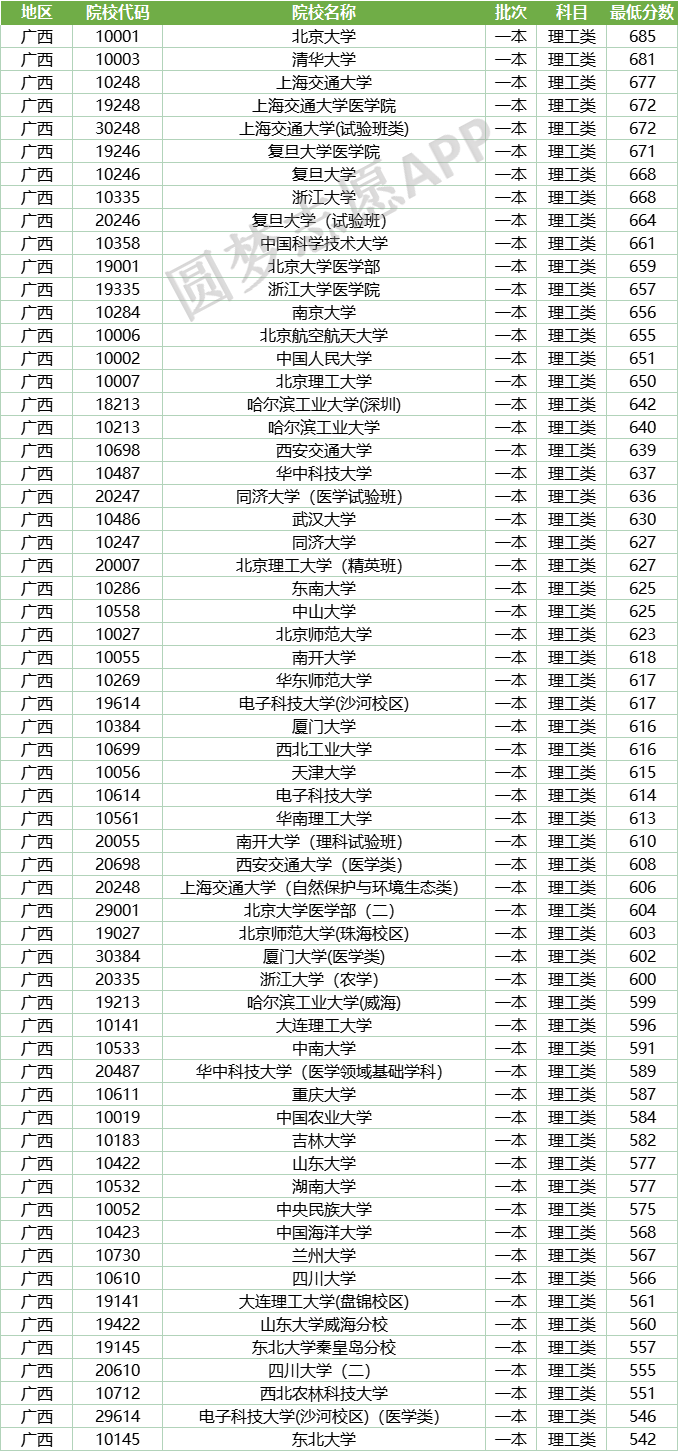 | 地区 | 院校代码 | 院校名称 | 批次 | 科目 | 最低分数 |
|---|---|---|---|---|---|
| 广西 | 10001 | 北京大学 | 一本 | 理工类 | 685 |
| 广西 | 10003 | 清华大学 | 一本 | 理工类 | 681 |
| 广西 | 10248 | 上海交通大学 | 一本 | 理工类 | 677 |
| 广西 | 19248 | 上海交通大学医学院 | 一本 | 理工类 | 672 |
| 广西 | 30248 | 上海交通大学(试验班类) | 一本 | 理工类 | 672 |
| 广西 | 19246 | 复旦大学医学院 | 一本 | 理工类 | 671 |
| 广西 | 10246 | 复旦大学 | 一本 | 理工类 | 668 |
| 广西 | 10335 | 浙江大学 | 一本 | 理工类 | 668 |
| 广西 | 20246 | 复旦大学（试验班） | 一本 | 理工类 | 664 |
| 广西 | 10358 | 中国科学技术大学 | 一本 | 理工类 | 661 |
| 广西 | 19001 | 北京大学医学部 | 一本 | 理工类 | 659 |
| 广西 | 19335 | 浙江大学医学院 | 一本 | 理工类 | 657 |
| 广西 | 10284 | 南京大学 | 一本 | 理工类 | 656 |
| 广西 | 10006 | 北京航空航天大学 | 一本 | 理工类 | 655 |
| 广西 | 10002 | 中国人民大学 | 一本 | 理工类 | 651 |
| 广西 | 10007 | 北京理工大学 | 一本 | 理工类 | 650 |
| 广西 | 18213 | 哈尔滨工业大学(深圳) | 一本 | 理工类 | 642 |
| 广西 | 10213 | 哈尔滨工业大学 | 一本 | 理工类 | 640 |
| 广西 | 10698 | 西安交通大学 | 一本 | 理工类 | 639 |
| 广西 | 10487 | 华中科技大学 | 一本 | 理工类 | 637 |
| 广西 | 20247 | 同济大学（医学试验班） | 一本 | 理工类 | 636 |
| 广西 | 10486 | 武汉大学 | 一本 | 理工类 | 630 |
| 广西 | 10247 | 同济大学 | 一本 | 理工类 | 627 |
| 广西 | 20007 | 北京理工大学（精英班） | 一本 | 理工类 | 627 |
| 广西 | 10286 | 东南大学 | 一本 | 理工类 | 625 |
| 广西 | 10558 | 中山大学 | 一本 | 理工类 | 625 |
| 广西 | 10027 | 北京师范大学 | 一本 | 理工类 | 623 |
| 广西 | 10055 | 南开大学 | 一本 | 理工类 | 618 |
| 广西 | 10269 | 华东师范大学 | 一本 | 理工类 | 617 |
| 广西 | 19614 | 电子科技大学(沙河校区) | 一本 | 理工类 | 617 |
| 广西 | 10384 | 厦门大学 | 一本 | 理工类 | 616 |
| 广西 | 10699 | 西北工业大学 | 一本 | 理工类 | 616 |
| 广西 | 10056 | 天津大学 | 一本 | 理工类 | 615 |
| 广西 | 10614 | 电子科技大学 | 一本 | 理工类 | 614 |
| 广西 | 10561 | 华南理工大学 | 一本 | 理工类 | 613 |
| 广西 | 20055 | 南开大学（理科试验班） | 一本 | 理工类 | 610 |
| 广西 | 20698 | 西安交通大学（医学类） | 一本 | 理工类 | 608 |
| 广西 | 20248 | 上海交通大学（自然保护与环境生态类） | 一本 | 理工类 | 606 |
| 广西 | 29001 | 北京大学医学部（二） | 一本 | 理工类 | 604 |
| 广西 | 19027 | 北京师范大学(珠海校区) | 一本 | 理工类 | 603 |
| 广西 | 30384 | 厦门大学(医学类) | 一本 | 理工类 | 602 |
| 广西 | 20335 | 浙江大学（农学） | 一本 | 理工类 | 600 |
| 广西 | 19213 | 哈尔滨工业大学(威海) | 一本 | 理工类 | 599 |
| 广西 | 10141 | 大连理工大学 | 一本 | 理工类 | 596 |
| 广西 | 10533 | 中南大学 | 一本 | 理工类 | 591 |
| 广西 | 20487 | 华中科技大学（医学领域基础学科） | 一本 | 理工类 | 589 |
| 广西 | 10611 | 重庆大学 | 一本 | 理工类 | 587 |
| 广西 | 10019 | 中国农业大学 | 一本 | 理工类 | 584 |
| 广西 | 10183 | 吉林大学 | 一本 | 理工类 | 582 |
| 广西 | 10422 | 山东大学 | 一本 | 理工类 | 577 |
| 广西 | 10532 | 湖南大学 | 一本 | 理工类 | 577 |
| 广西 | 10052 | 中央民族大学 | 一本 | 理工类 | 575 |
| 广西 | 10423 | 中国海洋大学 | 一本 | 理工类 | 568 |
| 广西 | 10730 | 兰州大学 | 一本 | 理工类 | 567 |
| 广西 | 10610 | 四川大学 | 一本 | 理工类 | 566 |
| 广西 | 19141 | 大连理工大学(盘锦校区) | 一本 | 理工类 | 561 |
| 广西 | 19422 | 山东大学威海分校 | 一本 | 理工类 | 560 |
| 广西 | 19145 | 东北大学秦皇岛分校 | 一本 | 理工类 | 557 |
| 广西 | 20610 | 四川大学（二） | 一本 | 理工类 | 555 |
| 广西 | 10712 | 西北农林科技大学 | 一本 | 理工类 | 551 |
| 广西 | 29614 | 电子科技大学(沙河校区)（医学类） | 一本 | 理工类 | 546 |
| 广西 | 10145 | 东北大学 | 一本 | 理工类 | 542 |

圆梦志愿APP